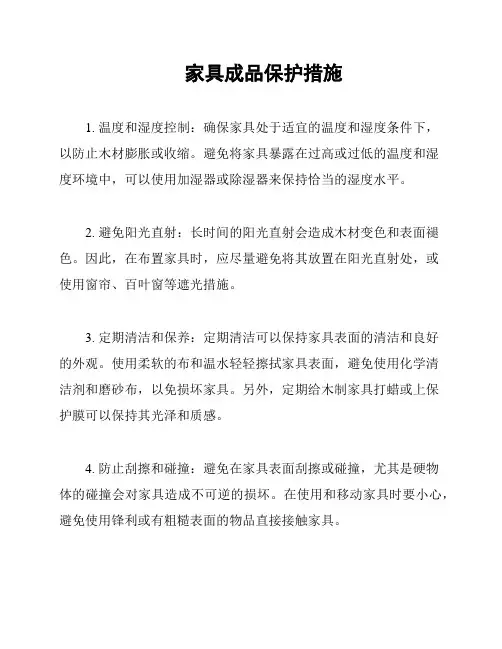 家具成品保护措施

1. 温度和湿度控制：确保家具处于适宜的温度和湿度条件下，以防止木材膨胀或收缩。避免将家具暴露在过高或过低的温度和湿度环境中，可以使用加湿器或除湿器来保持恰当的湿度水平。

2. 避免阳光直射：长时间的阳光直射会造成木材变色和表面褪色。因此，在布置家具时，应尽量避免将其放置在阳光直射处，或使用窗帘、百叶窗等遮光措施。

3. 定期清洁和保养：定期清洁可以保持家具表面的清洁和良好的外观。使用柔软的布和温水轻轻擦拭家具表面，避免使用化学清洁剂和磨砂布，以免损坏家具。另外，定期给木制家具打蜡或上保护膜可以保持其光泽和质感。

4. 防止刮擦和碰撞：避免在家具表面刮擦或碰撞，尤其是硬物体的碰撞会对家具造成不可逆的损坏。在使用和移动家具时要小心，避免使用锋利或有粗糙表面的物品直接接触家具。